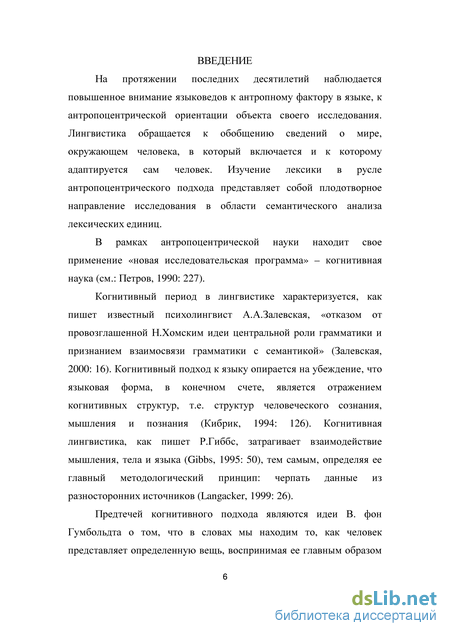 ВВЕДЕНИЕ

На протяжении последних десятилетий наблюдается повышенное внимание языковедов к антропному фактору в языке, к антропоцентрической ориентации объекта своего исследования. Лингвистика обращается к обобщению сведений о мире, окружающем человека, в который включается и к которому адаптируется сам человек. Изучение лексики в русле антропоцентрического подхода представляет собой плодотворное направление исследования в области семантического анализа лексических единиц.

В рамках антропоцентрической науки находит свое применение «новая исследовательская программа» – когнитивная наука (см.: Петров, 1990: 227).

Когнитивный период в лингвистике характеризуется, как пишет известный психолингвист А.А.Залевская, «отказом от провозглашенной Н.Хомским идеи центральной роли грамматики и признанием взаимосвязи грамматики с семантикой» (Залевская, 2000: 16). Когнитивный подход к языку опирается на убеждение, что языковая форма, в конечном счете, является отражением когнитивных структур, т.е. структур человеческого сознания, мышления и познания (Кибрик, 1994: 126). Когнитивная лингвистика, как пишет Р.Гиббс, затрагивает взаимодействие мышления, тела и языка (Gibbs, 1995: 50), тем самым, определяя ее главный методологический принцип: черпать данные из разносторонних источников (Langacker, 1999: 26).

Предтечей когнитивного подхода являются идеи В. фон Гумбольдта о том, что в словах мы находим то, как человек представляет определенную вещь, воспринимая ее главным образом

6

dsLib.net
библиотека диссертаций